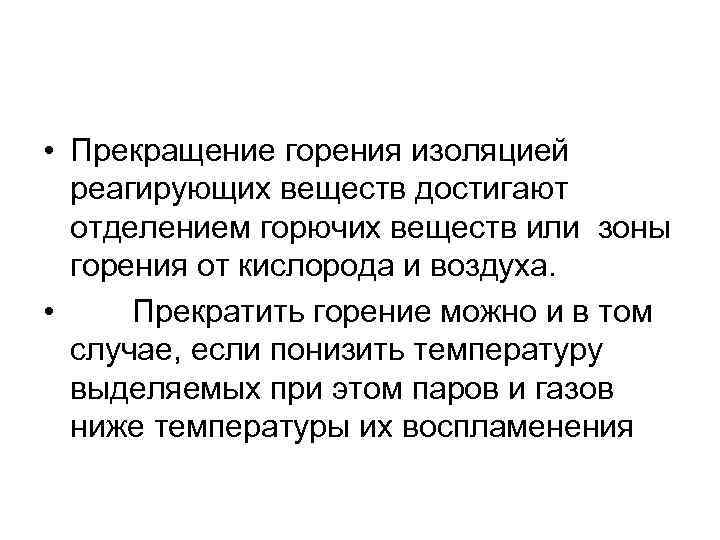 • Прекращение горения изоляцией реагирующих веществ достигают отделением горючих веществ или зоны горения от кислорода и воздуха.

• Прекратить горение можно и в том случае, если понизить температуру выделяемых при этом паров и газов ниже температуры их воспламенения